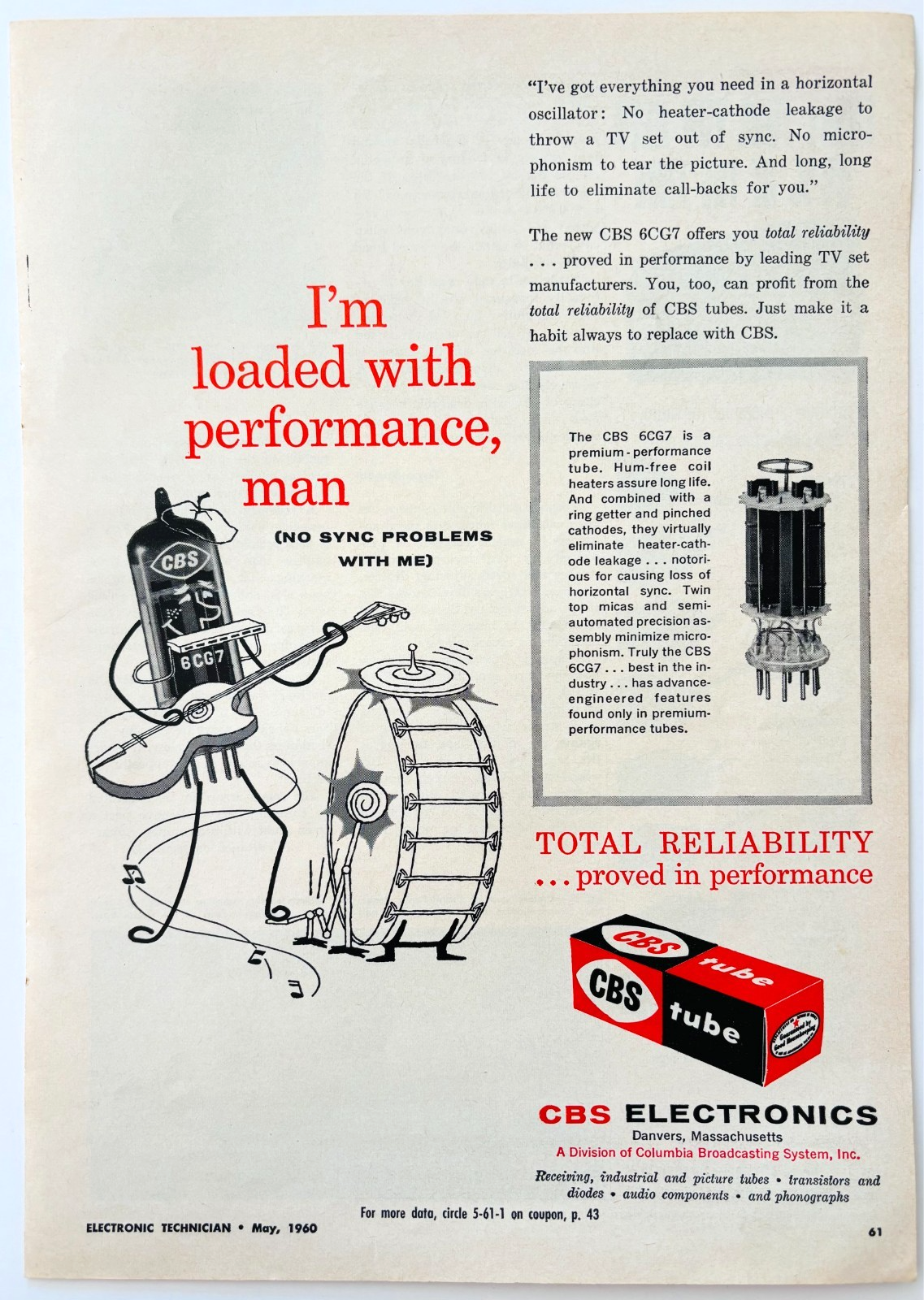 "I've got everything you need in a horizontal oscillator: No heater-cathode leakage to throw a TV set out of sync. No microphonism to tear the picture. And long, long life to eliminate call-backs for you."

The new CBS 6CG7 offers you total reliability . . . proved in performance by leading TV set manufacturers. You, too, can profit from the total reliability of CBS tubes. Just make it a habit always to replace with CBS.

I'm loaded with performance, man

(NO SYNC PROBLEMS WITH ME)

CBS

6CG7

The CBS 6CG7 is a premium-performance tube. Hum-free coil heaters assure long life. And combined with a ring getter and pinched cathodes, they virtually eliminate heater-cathode leakage . . . notorious for causing loss of horizontal sync. Twin top micas and semi-automated precision assembly minimize microphonism. Truly the CBS 6CG7 . . . best in the industry . . . has advance-engineered features found only in premium-performance tubes.

TOTAL RELIABILITY
. . . proved in performance

CBS tube
CBS tube

CBS ELECTRONICS
Danvers, Massachusetts
A Division of Columbia Broadcasting System, Inc.

Receiving, industrial and picture tubes • transistors and diodes • audio components • and phonographs

For more data, circle 5-61-1 on coupon, p. 43

ELECTRONIC TECHNICIAN • May, 1960

61